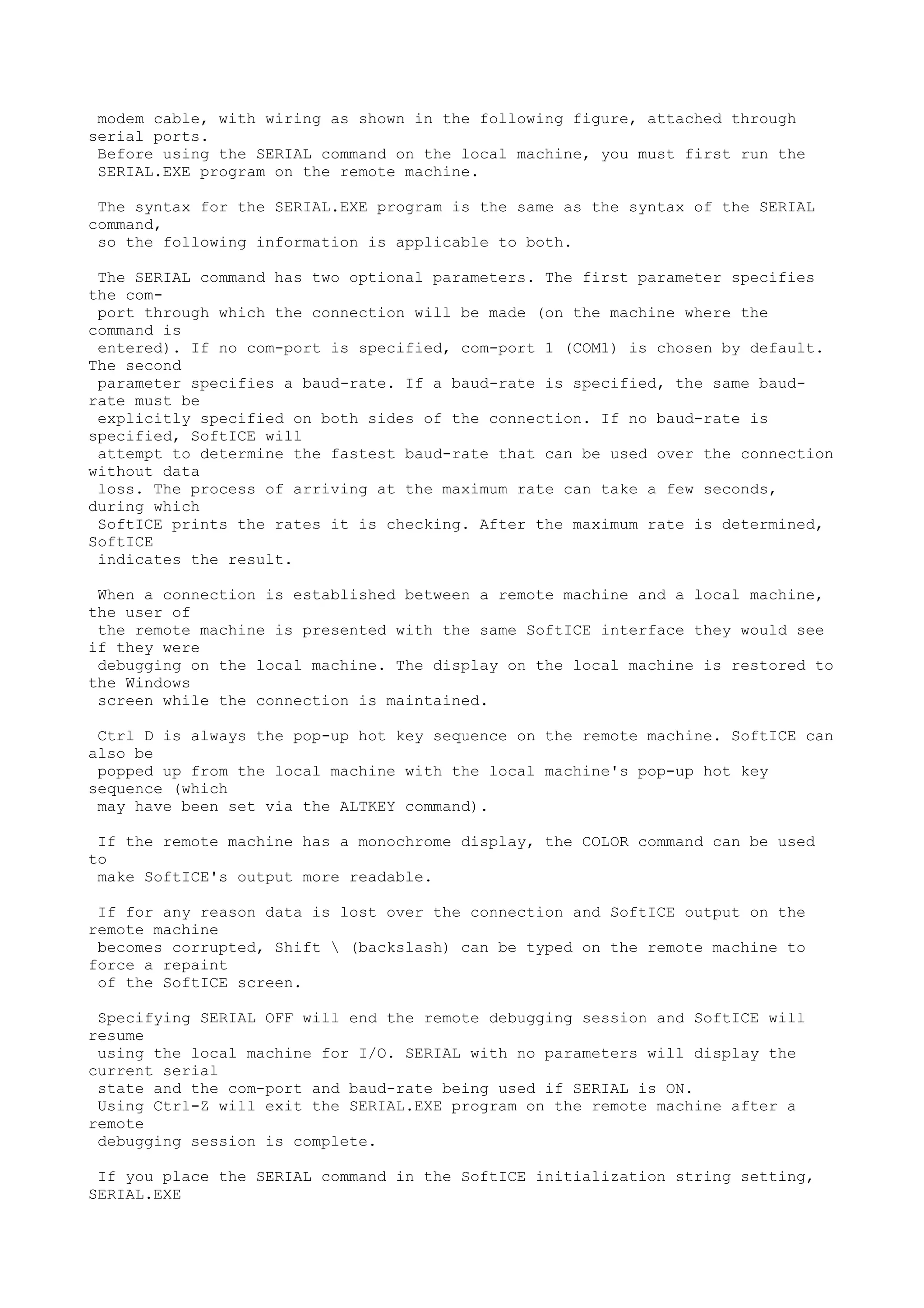 modem cable, with wiring as shown in the following figure, attached through serial ports.
Before using the SERIAL command on the local machine, you must first run the SERIAL.EXE program on the remote machine.

The syntax for the SERIAL.EXE program is the same as the syntax of the SERIAL command, so the following information is applicable to both.

The SERIAL command has two optional parameters. The first parameter specifies the com-port through which the connection will be made (on the machine where the command is entered). If no com-port is specified, com-port 1 (COM1) is chosen by default. The second parameter specifies a baud-rate. If a baud-rate is specified, the same baud-rate must be explicitly specified on both sides of the connection. If no baud-rate is specified, SoftICE will attempt to determine the fastest baud-rate that can be used over the connection without data loss. The process of arriving at the maximum rate can take a few seconds, during which SoftICE prints the rates it is checking. After the maximum rate is determined, SoftICE indicates the result.

When a connection is established between a remote machine and a local machine, the user of the remote machine is presented with the same SoftICE interface they would see if they were debugging on the local machine. The display on the local machine is restored to the Windows screen while the connection is maintained.

Ctrl D is always the pop-up hot key sequence on the remote machine. SoftICE can also be popped up from the local machine with the local machine's pop-up hot key sequence (which may have been set via the ALTKEY command).

If the remote machine has a monochrome display, the COLOR command can be used to make SoftICE's output more readable.

If for any reason data is lost over the connection and SoftICE output on the remote machine becomes corrupted, Shift \ (backslash) can be typed on the remote machine to force a repaint of the SoftICE screen.

Specifying SERIAL OFF will end the remote debugging session and SoftICE will resume using the local machine for I/O. SERIAL with no parameters will display the current serial state and the com-port and baud-rate being used if SERIAL is ON.
Using Ctrl-Z will exit the SERIAL.EXE program on the remote machine after a remote debugging session is complete.

If you place the SERIAL command in the SoftICE initialization string setting, SERIAL.EXE